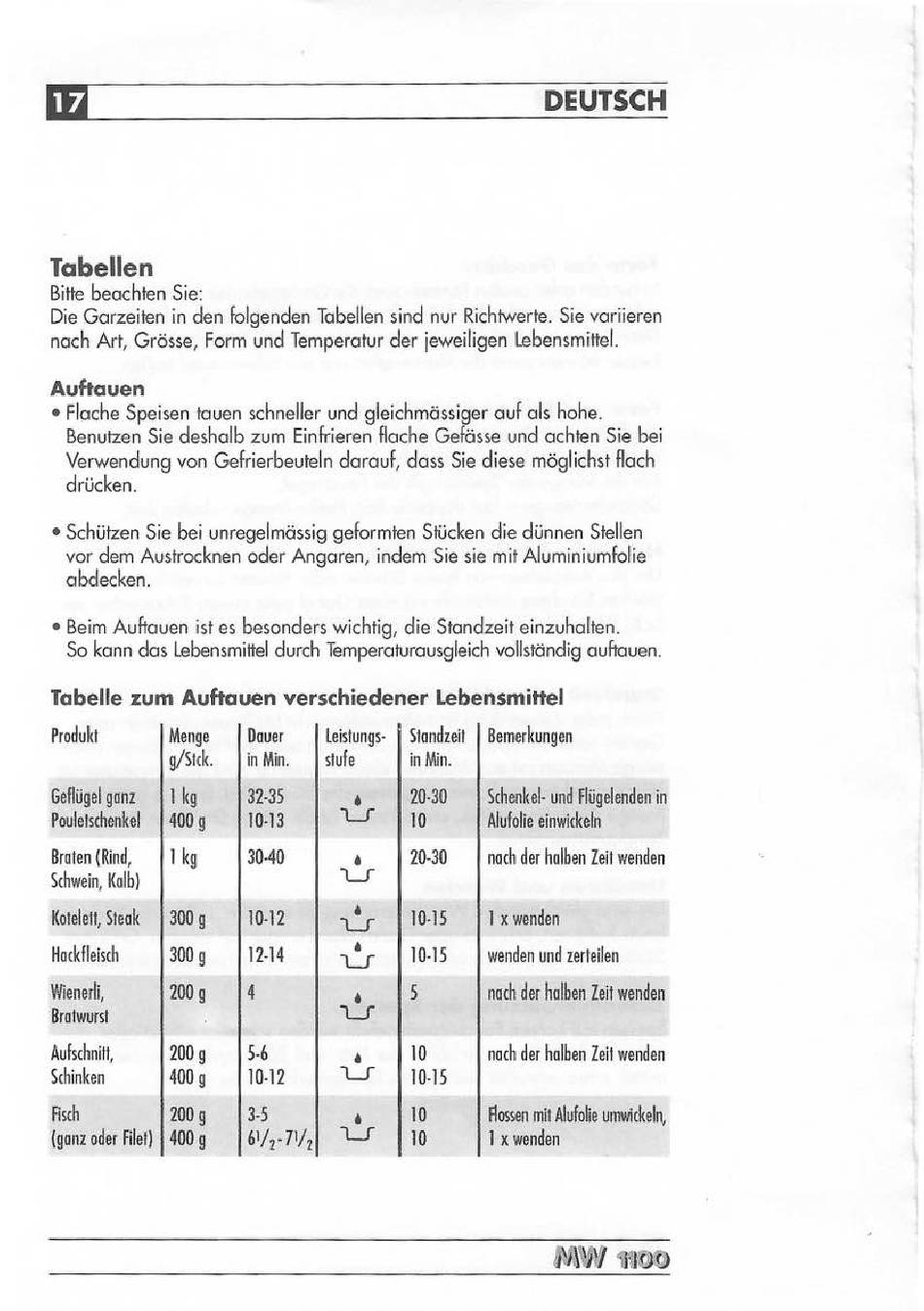 17 DEUTSCH

Tabellen
Bitte beachten Sie:
Die Garzeiten in den folgenden Tabellen sind nur Richtwerte. Sie variieren nach Art, Grösse, Form und Temperatur der jeweiligen Lebensmittel.

Auftauen
• Flache Speisen tauen schneller und gleichmässiger auf als hohe. Benutzen Sie deshalb zum Einfrieren flache Gefässe und achten Sie bei Verwendung von Gefrierbeuteln darauf, dass Sie diese möglichst flach drücken.

• Schützen Sie bei unregelmässig geformten Stücken die dünnen Stellen vor dem Austrocknen oder Angaren, indem Sie sie mit Aluminiumfolie abdecken.

• Beim Auftauen ist es besonders wichtig, die Standzeit einzuhalten. So kann das Lebensmittel durch Temperaturausgleich vollständig auftauen.

Tabelle zum Auftauen verschiedener Lebensmittel

| Produkt | Menge g/Stck. | Dauer in Min. | Leistungsstufe | Standzeit in Min. | Bemerkungen |
|---|---|---|---|---|---|
| Geflügel ganz Pouletschenkel | 1 kg 400 g | 32-35 10-13 | | 20-30 10 | Schenkel- und Flügelenden in Alufolie einwickeln |
| Braten (Rind, Schwein, Kalb) | 1 kg | 30-40 | | 20-30 | nach der halben Zeit wenden |
| Kotelett, Steak | 300 g | 10-12 | | 10-15 | 1 x wenden |
| Hackfleisch | 300 g | 12-14 | | 10-15 | wenden und zerteilen |
| Wienerli, Bratwurst | 200 g | 4 | | 5 | nach der halben Zeit wenden |
| Aufschnitt, Schinken | 200 g 400 g | 5-6 10-12 | | 10 10-15 | nach der halben Zeit wenden |
| Fisch (ganz oder Filet) | 200 g 400 g | 3-5 $6^1/_2$-$7^1/_2$ | | 10 10 | Flossen mit Alufolie umwickeln, 1 x wenden |

MW 1100